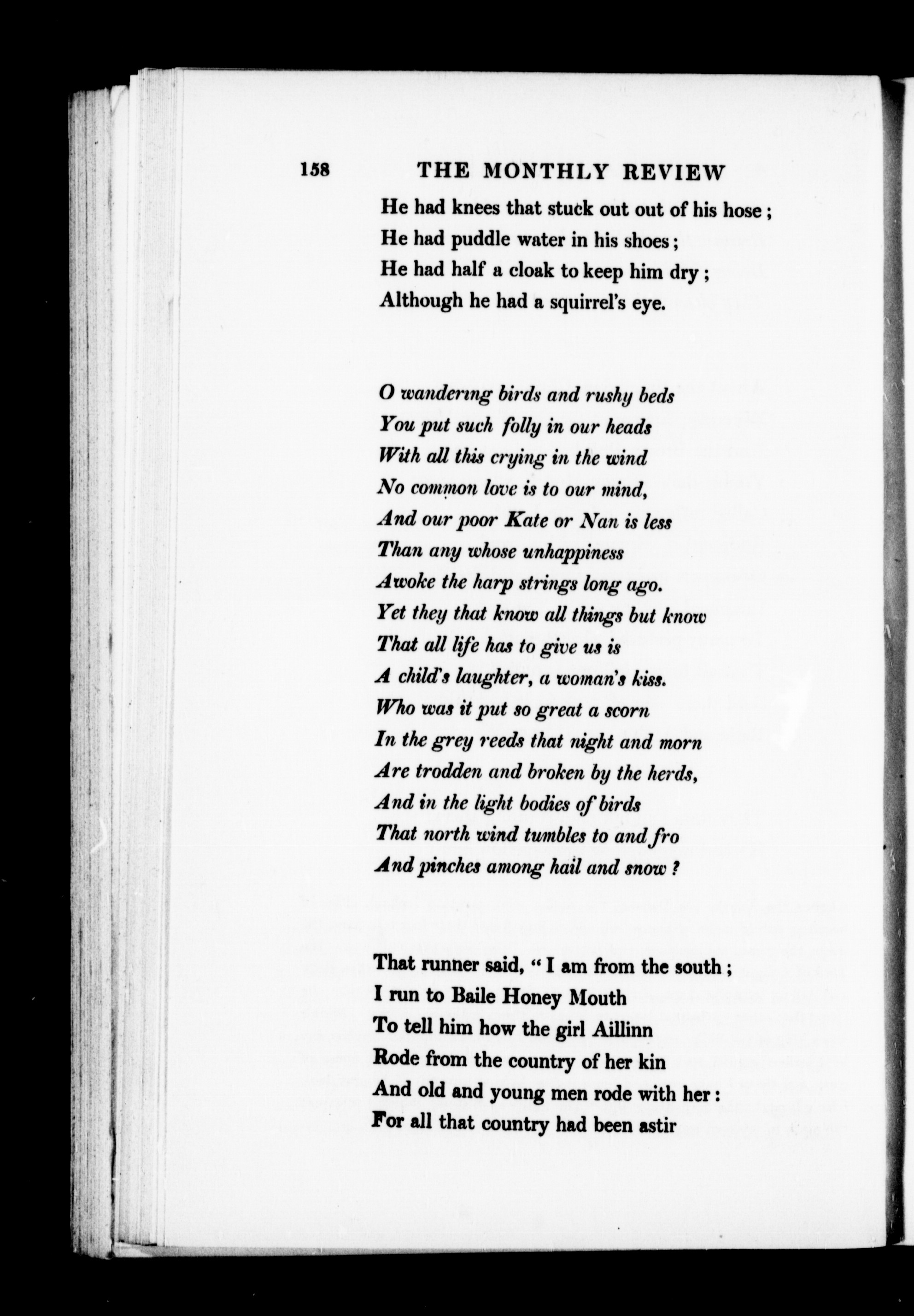 158 THE MONTHLY REVIEW

He had knees that stuck out out of his hose;
He had puddle water in his shoes;
He had half a cloak to keep him dry;
Although he had a squirrel's eye.

O wandering birds and rushy beds
You put such folly in our heads
With all this crying in the wind
No common love is to our mind,
And our poor Kate or Nan is less
Than any whose unhappiness
Awoke the harp strings long ago.
Yet they that know all things but know
That all life has to give us is
A child's laughter, a woman's kiss.
Who was it put so great a scorn
In the grey reeds that night and morn
Are trodden and broken by the herds,
And in the light bodies of birds
That north wind tumbles to and fro
And pinches among hail and snow?

That runner said, "I am from the south;
I run to Baile Honey Mouth
To tell him how the girl Aillinn
Rode from the country of her kin
And old and young men rode with her:
For all that country had been astir